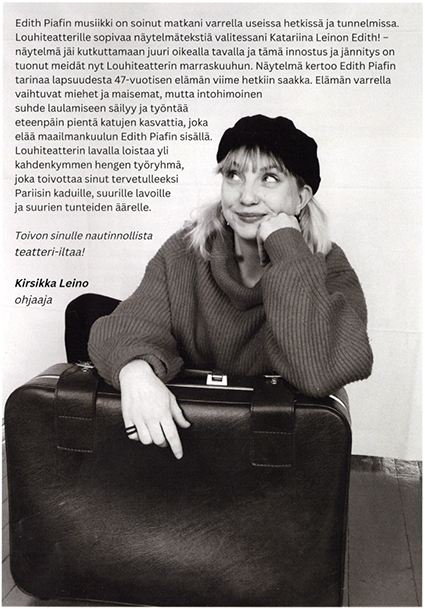 Edith Piafin musiikki on soinut matkani varrella useissa hetkissä ja tunnelmissa. Louhiteatterille sopivaa näytelmätekstiä valitessani Katariina Leinon Edith! – näytelmä jäi kutkuttamaan juuri oikealla tavalla ja tämä innostus ja jännitys on tuonut meidät nyt Louhiteatterin marraskuuhun. Näytelmä kertoo Edith Piafin tarinaa lapsuudesta 47-vuotisen elämän viime hetkiin saakka. Elämän varrella vaihtuvat miehet ja maisemat, mutta intohimoinen suhde laulamiseen säilyy ja työntää eteenpäin pientä katujen kasvattia, joka elää maailmankuulun Edith Piafin sisällä. Louhiteatterin lavalla loistaa yli kahdenkymmen hengen työryhmä, joka toivottaa sinut tervetulleeksi Pariisin kaduille, suurille lavoille ja suurien tunteiden äärelle.

Toivon sinulle nautinnollista teatteri-iltaa!

Kirsikka Leino
ohjaaja